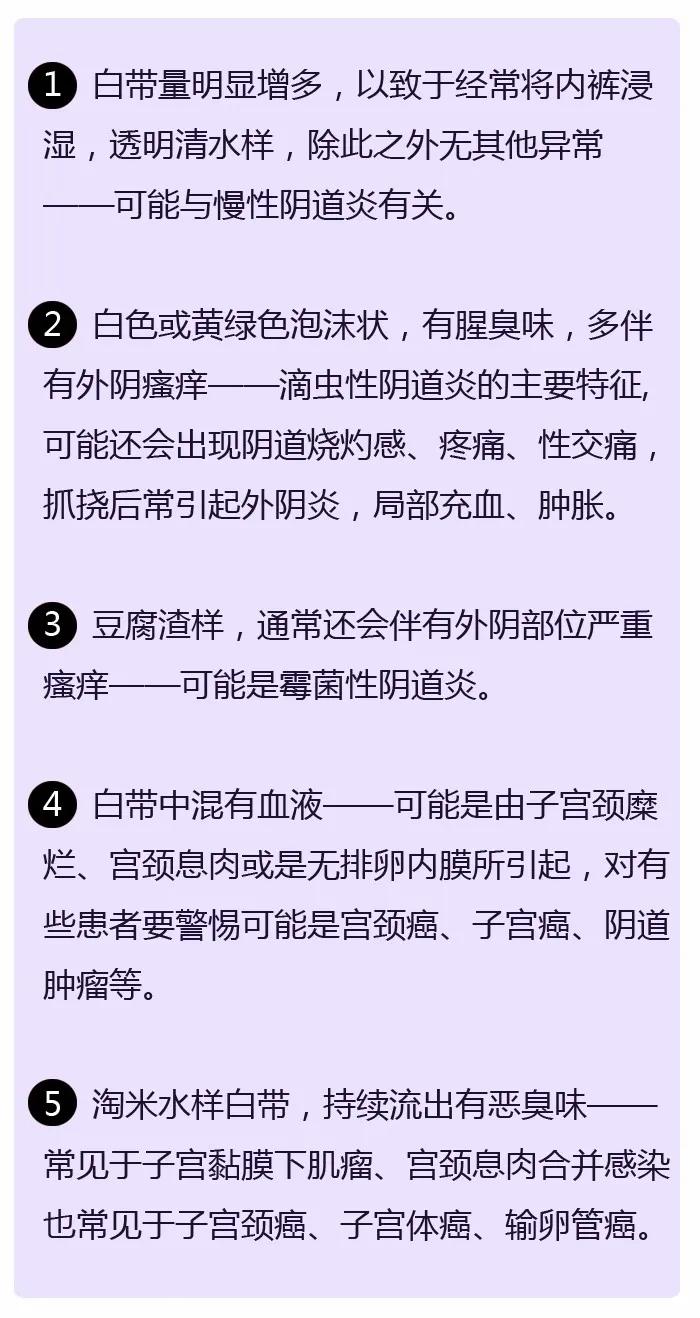 ❶ 白带量明显增多，以致于经常将内裤浸湿，透明清水样，除此之外无其他异常——可能与慢性阴道炎有关。

❷ 白色或黄绿色泡沫状，有腥臭味，多伴有外阴瘙痒——滴虫性阴道炎的主要特征,可能还会出现阴道烧灼感、疼痛、性交痛，抓挠后常引起外阴炎，局部充血、肿胀。

❸ 豆腐渣样，通常还会伴有外阴部位严重瘙痒——可能是霉菌性阴道炎。

❹ 白带中混有血液——可能是由子宫颈糜烂、宫颈息肉或是无排卵内膜所引起，对有些患者要警惕可能是宫颈癌、子宫癌、阴道肿瘤等。

❺ 淘米水样白带，持续流出有恶臭味——常见于子宫黏膜下肌瘤、宫颈息肉合并感染也常见于子宫颈癌、子宫体癌、输卵管癌。